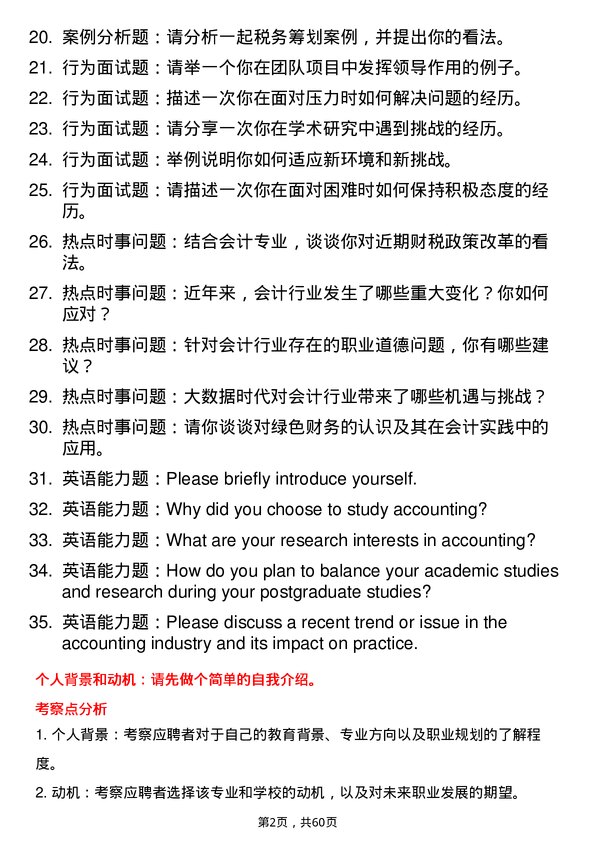 20. 案例分析题：请分析一起税务筹划案例，并提出你的看法。

21. 行为面试题：请举一个你在团队项目中发挥领导作用的例子。

22. 行为面试题：描述一次你在面对压力时如何解决问题的经历。

23. 行为面试题：请分享一次你在学术研究中遇到挑战的经历。

24. 行为面试题：举例说明你如何适应新环境和新挑战。

25. 行为面试题：请描述一次你在面对困难时如何保持积极态度的经历。

26. 热点时事问题：结合会计专业，谈谈你对近期财税政策改革的看法。

27. 热点时事问题：近年来，会计行业发生了哪些重大变化？你如何应对？

28. 热点时事问题：针对会计行业存在的职业道德问题，你有哪些建议？

29. 热点时事问题：大数据时代对会计行业带来了哪些机遇与挑战？

30. 热点时事问题：请你谈谈对绿色财务的认识及其在会计实践中的应用。

31. 英语能力题：Please briefly introduce yourself.

32. 英语能力题：Why did you choose to study accounting?

33. 英语能力题：What are your research interests in accounting?

34. 英语能力题：How do you plan to balance your academic studies and research during your postgraduate studies?

35. 英语能力题：Please discuss a recent trend or issue in the accounting industry and its impact on practice.

个人背景和动机：请先做个简单的自我介绍。

考察点分析

1. 个人背景：考察应聘者对于自己的教育背景、专业方向以及职业规划的了解程度。

2. 动机：考察应聘者选择该专业和学校的动机，以及对未来职业发展的期望。

第2页，共60页